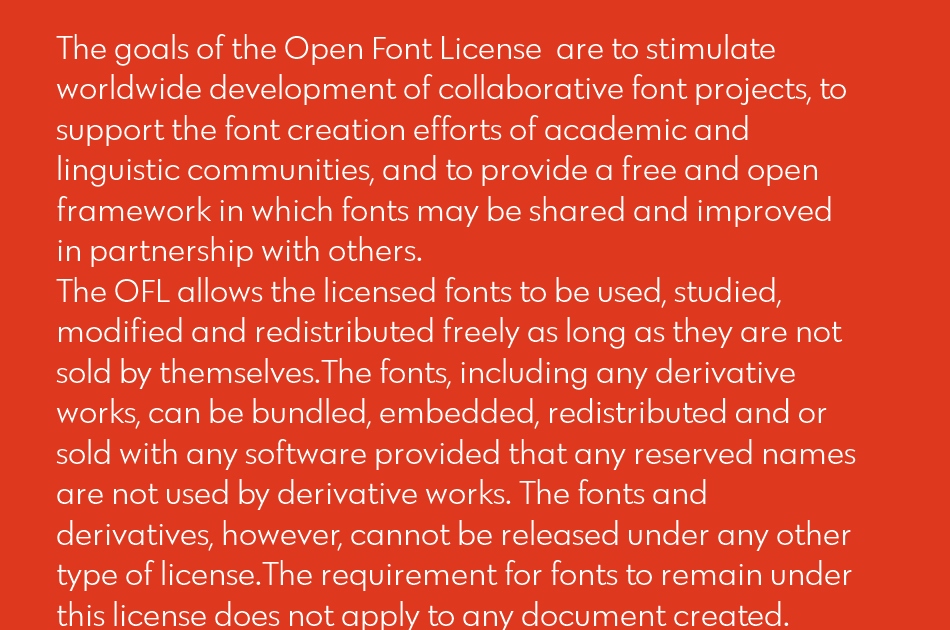 The goals of the Open Font License  are to stimulate worldwide development of collaborative font projects, to support the font creation efforts of academic and linguistic communities, and to provide a free and open framework in which fonts may be shared and improved in partnership with others.
The OFL allows the licensed fonts to be used, studied, modified and redistributed freely as long as they are not sold by themselves.The fonts, including any derivative works, can be bundled, embedded, redistributed and or sold with any software provided that any reserved names are not used by derivative works. The fonts and derivatives, however, cannot be released under any other type of license.The requirement for fonts to remain under this license does not apply to any document created.